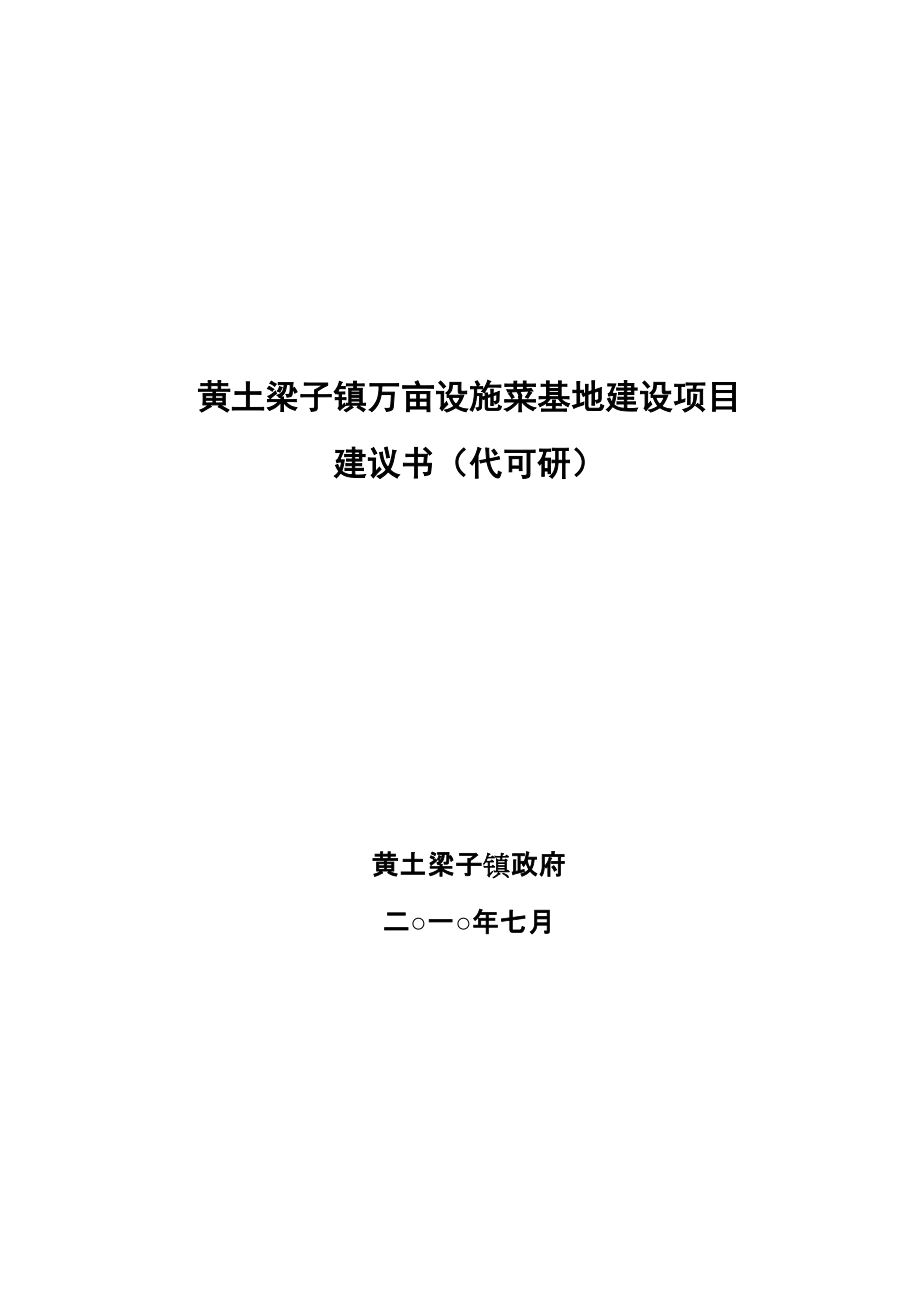 黄土梁子镇万亩设施菜基地建设项目

建议书（代可研）

黄土梁子镇政府

二○一○年七月